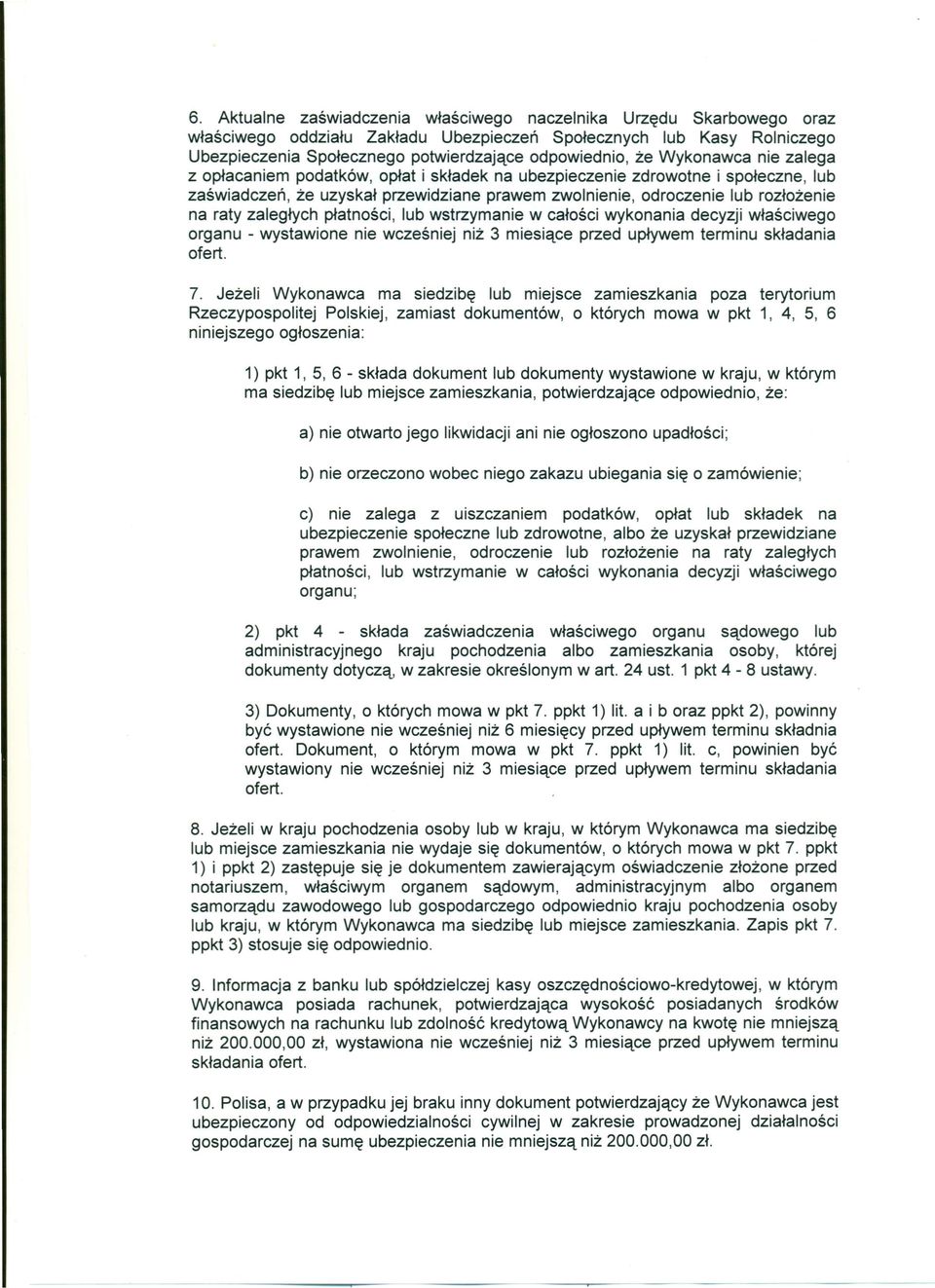 6. Aktualne zaświadczenia właściwego naczelnika Urzędu Skarbowego oraz właściwego oddziału Zakładu Ubezpieczeń Społecznych lub Kasy Rolniczego Ubezpieczenia Społecznego potwierdzające odpowiednio, że Wykonawca nie zalega z opłacaniem podatków, opłat i składek na ubezpieczenie zdrowotne i społeczne, lub zaświadczeń, że uzyskał przewidziane prawem zwolnienie, odroczenie lub rozłożenie na raty zaległych płatności, lub wstrzymanie w całości wykonania decyzji właściwego organu - wystawione nie wcześniej niż 3 miesiące przed upływem terminu składania ofert.

7. Jeżeli Wykonawca ma siedzibę lub miejsce zamieszkania poza terytorium Rzeczypospolitej Polskiej, zamiast dokumentów, o których mowa w pkt 1, 4, 5, 6 niniejszego ogłoszenia:

1) pkt 1, 5, 6 - składa dokument lub dokumenty wystawione w kraju, w którym ma siedzibę lub miejsce zamieszkania, potwierdzające odpowiednio, że:

a) nie otwarto jego likwidacji ani nie ogłoszono upadłości;

b) nie orzeczono wobec niego zakazu ubiegania się o zamówienie;

c) nie zalega z uiszczaniem podatków, opłat lub składek na ubezpieczenie społeczne lub zdrowotne, albo że uzyskał przewidziane prawem zwolnienie, odroczenie lub rozłożenie na raty zaległych płatności, lub wstrzymanie w całości wykonania decyzji właściwego organu;

2) pkt 4 - składa zaświadczenia właściwego organu sądowego lub administracyjnego kraju pochodzenia albo zamieszkania osoby, której dokumenty dotyczą, w zakresie określonym w art. 24 ust. 1 pkt 4 - 8 ustawy.

3) Dokumenty, o których mowa w pkt 7. ppkt 1) lit. a i b oraz ppkt 2), powinny być wystawione nie wcześniej niż 6 miesięcy przed upływem terminu składnia ofert. Dokument, o którym mowa w pkt 7. ppkt 1) lit. c, powinien być wystawiony nie wcześniej niż 3 miesiące przed upływem terminu składania ofert.

8. Jeżeli w kraju pochodzenia osoby lub w kraju, w którym Wykonawca ma siedzibę lub miejsce zamieszkania nie wydaje się dokumentów, o których mowa w pkt 7. ppkt 1) i ppkt 2) zastępuje się je dokumentem zawierającym oświadczenie złożone przed notariuszem, właściwym organem sądowym, administracyjnym albo organem samorządu zawodowego lub gospodarczego odpowiednio kraju pochodzenia osoby lub kraju, w którym Wykonawca ma siedzibę lub miejsce zamieszkania. Zapis pkt 7. ppkt 3) stosuje się odpowiednio.

9. Informacja z banku lub spółdzielczej kasy oszczędnościowo-kredytowej, w którym Wykonawca posiada rachunek, potwierdzająca wysokość posiadanych środków finansowych na rachunku lub zdolność kredytową Wykonawcy na kwotę nie mniejszą niż 200.000,00 zł, wystawiona nie wcześniej niż 3 miesiące przed upływem terminu składania ofert.

10. Polisa, a w przypadku jej braku inny dokument potwierdzający że Wykonawca jest ubezpieczony od odpowiedzialności cywilnej w zakresie prowadzonej działalności gospodarczej na sumę ubezpieczenia nie mniejszą niż 200.000,00 zł.